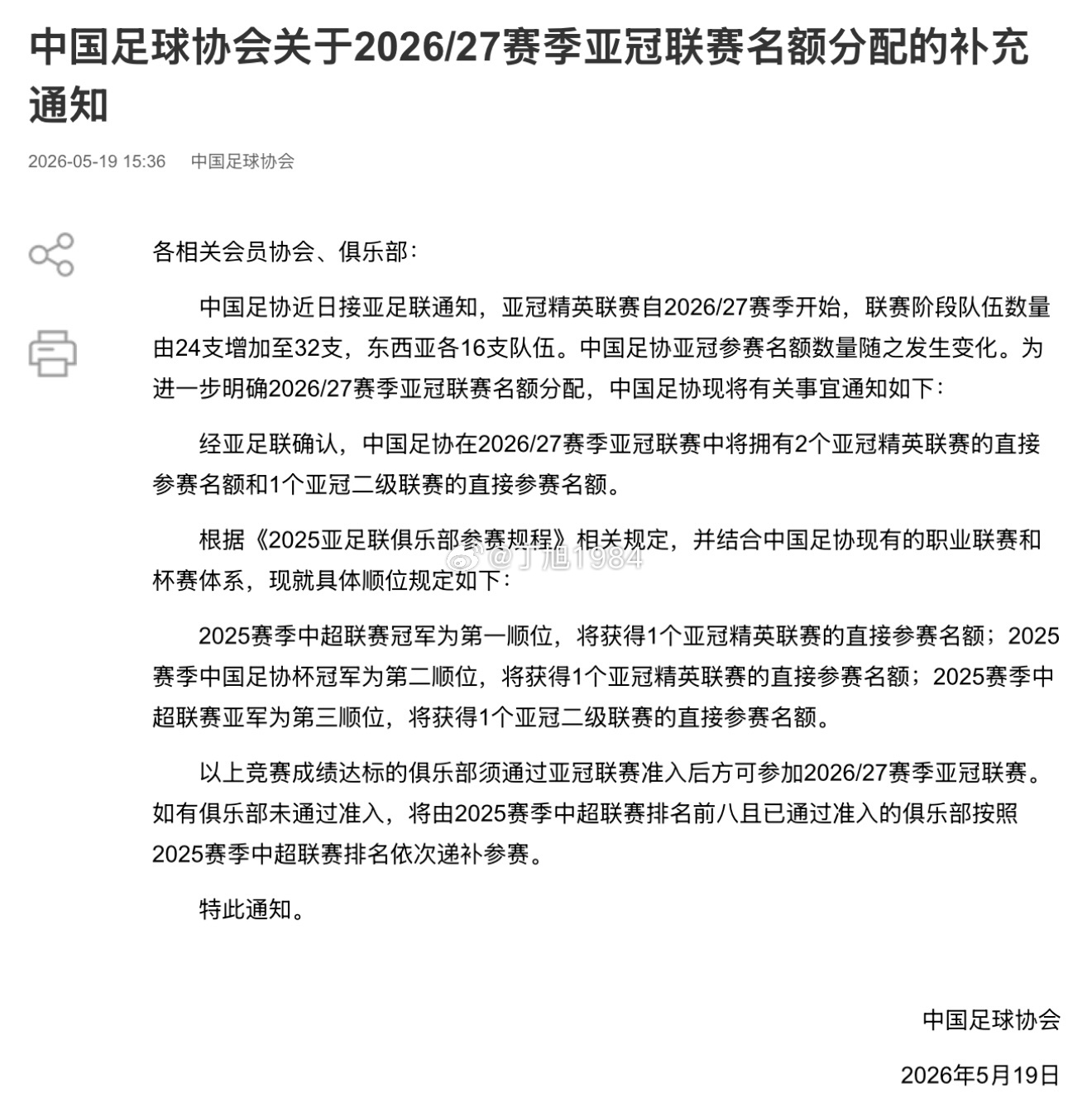 中国足球协会关于2026/27赛季亚冠联赛名额分配的补充通知

2026-05-19 15:36 中国足球协会

各相关会员协会、俱乐部：

中国足协近日接亚足联通知，亚冠精英联赛自2026/27赛季开始，联赛阶段队伍数量由24支增加至32支，东西亚各16支队伍。中国足协亚冠参赛名额数量随之发生变化。为进一步明确2026/27赛季亚冠联赛名额分配，中国足协现将有关事宜通知如下：

经亚足联确认，中国足协在2026/27赛季亚冠联赛中将拥有2个亚冠精英联赛的直接参赛名额和1个亚冠二级联赛的直接参赛名额。

根据《2025亚足联俱乐部参赛规程》相关规定，并结合中国足协现有的职业联赛和杯赛体系，现就具体顺位规定如下：

@丁旭1984

2025赛季中超联赛冠军为第一顺位，将获得1个亚冠精英联赛的直接参赛名额；2025赛季中国足协杯冠军为第二顺位，将获得1个亚冠精英联赛的直接参赛名额；2025赛季中超联赛亚军为第三顺位，将获得1个亚冠二级联赛的直接参赛名额。

以上竞赛成绩达标的俱乐部须通过亚冠联赛准入后方可参加2026/27赛季亚冠联赛。如有俱乐部未通过准入，将由2025赛季中超联赛排名前八且已通过准入的俱乐部按照2025赛季中超联赛排名依次递补参赛。

特此通知。

中国足球协会

2026年5月19日